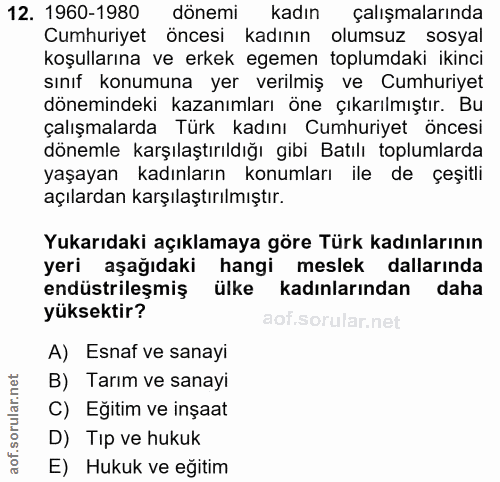 12. 1960-1980 dönemi kadın çalışmalarında Cumhuriyet öncesi kadının olumsuz sosyal koşullarına ve erkek egemen toplumdaki ikinci sınıf konumuna yer verilmiş ve Cumhuriyet dönemindeki kazanımları öne çıkarılmıştır. Bu çalışmalarda Türk kadını Cumhuriyet öncesi dönemle karşılaştırıldığı gibi Batılı toplumlarda yaşayan kadınların konumları ile de çeşitli açılardan karşılaştırılmıştır.

Yukarıdaki açıklamaya göre Türk kadınlarının yeri aşağıdaki hangi meslek dallarında endüstrileşmiş ülke kadınlarından daha yüksektir?

aof.sorular.net

A) Esnaf ve sanayi
B) Tarım ve sanayi
C) Eğitim ve inşaat
D) Tıp ve hukuk
E) Hukuk ve eğitim

aof.sorular.net